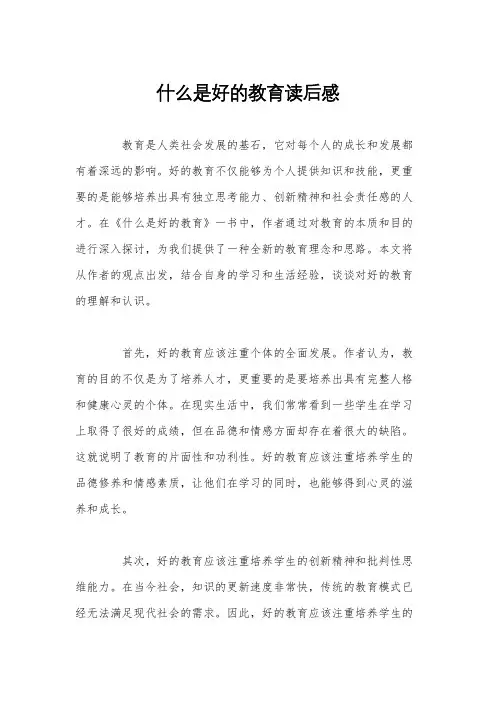 什么是好的教育读后感

教育是人类社会发展的基石，它对每个人的成长和发展都有着深远的影响。好的教育不仅能够为个人提供知识和技能，更重要的是能够培养出具有独立思考能力、创新精神和社会责任感的人才。在《什么是好的教育》一书中，作者通过对教育的本质和目的进行深入探讨，为我们提供了一种全新的教育理念和思路。本文将从作者的观点出发，结合自身的学习和生活经验，谈谈对好的教育的理解和认识。

首先，好的教育应该注重个体的全面发展。作者认为，教育的目的不仅是为了培养人才，更重要的是要培养出具有完整人格和健康心灵的个体。在现实生活中，我们常常看到一些学生在学习上取得了很好的成绩，但在品德和情感方面却存在着很大的缺陷。这就说明了教育的片面性和功利性。好的教育应该注重培养学生的品德修养和情感素质，让他们在学习的同时，也能够得到心灵的滋养和成长。

其次，好的教育应该注重培养学生的创新精神和批判性思维能力。在当今社会，知识的更新速度非常快，传统的教育模式已经无法满足现代社会的需求。因此，好的教育应该注重培养学生的